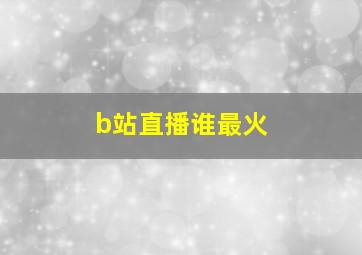 b站直播谁最火